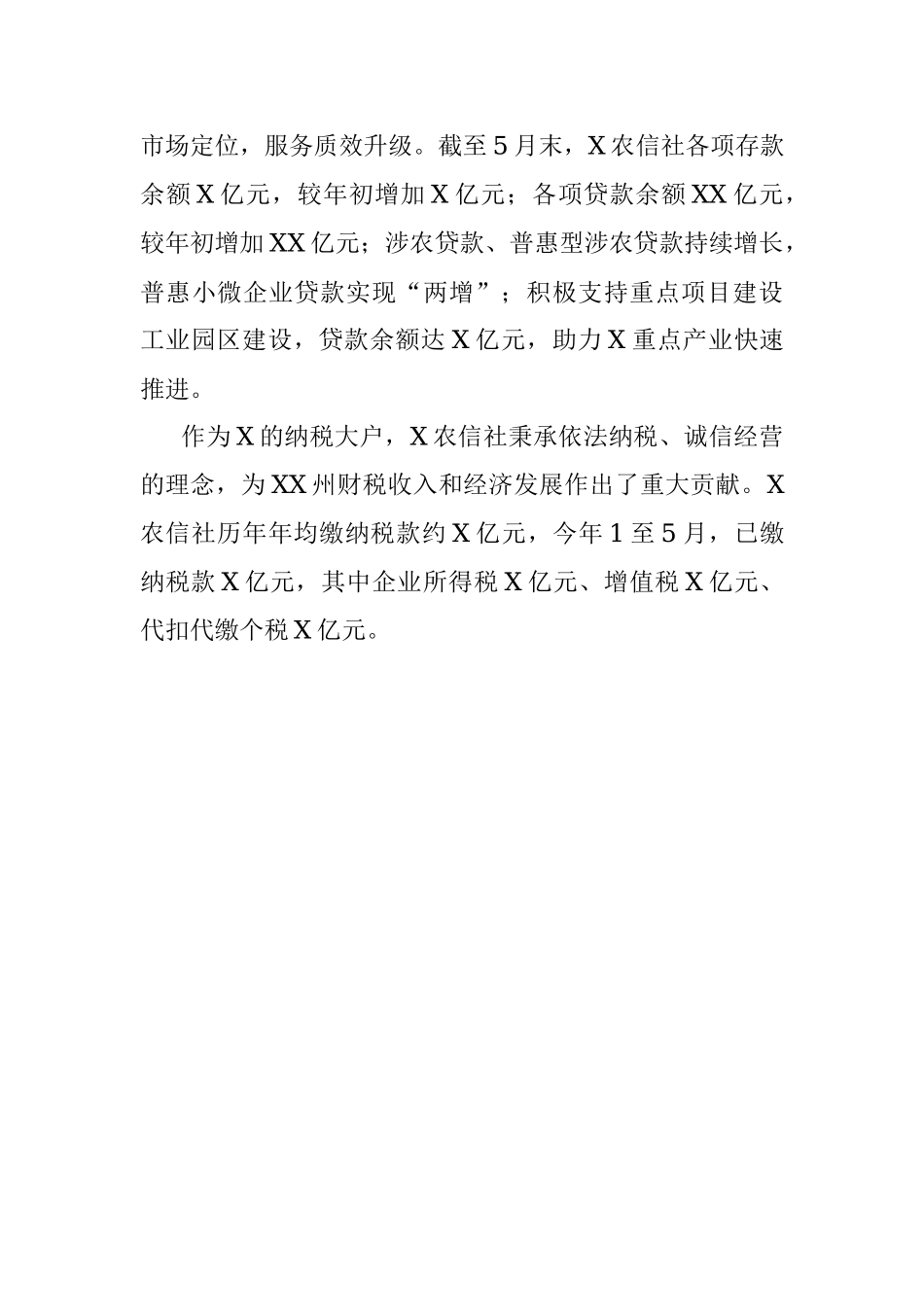 市场定位，服务质效升级。截至5月末，X农信社各项存款余额X亿元，较年初增加X亿元；各项贷款余额XX亿元，较年初增加XX亿元；涉农贷款、普惠型涉农贷款持续增长，普惠小微企业贷款实现“两增”；积极支持重点项目建设工业园区建设，贷款余额达X亿元，助力X重点产业快速推进。

作为X的纳税大户，X农信社秉承依法纳税、诚信经营的理念，为XX州财税收入和经济发展作出了重大贡献。X农信社历年年均缴纳税款约X亿元，今年1至5月，已缴纳税款X亿元，其中企业所得税X亿元、增值税X亿元、代扣代缴个税X亿元。